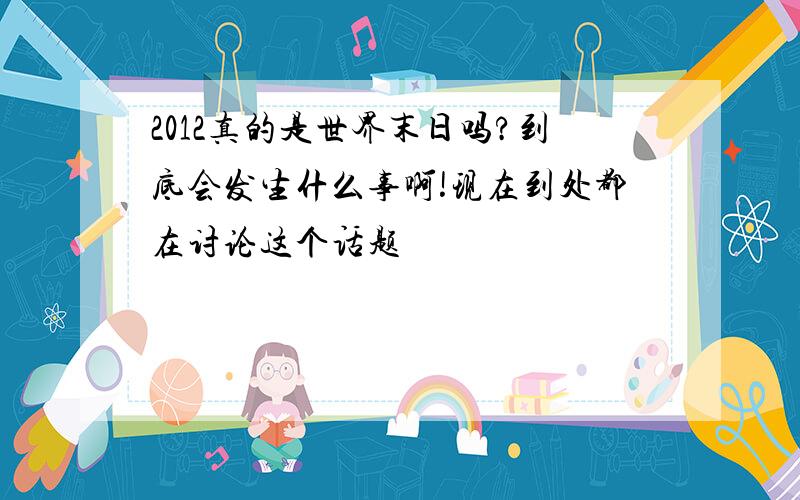 2012真的是世界末日吗?到底会发生什么事啊!现在到处都在讨论这个话题